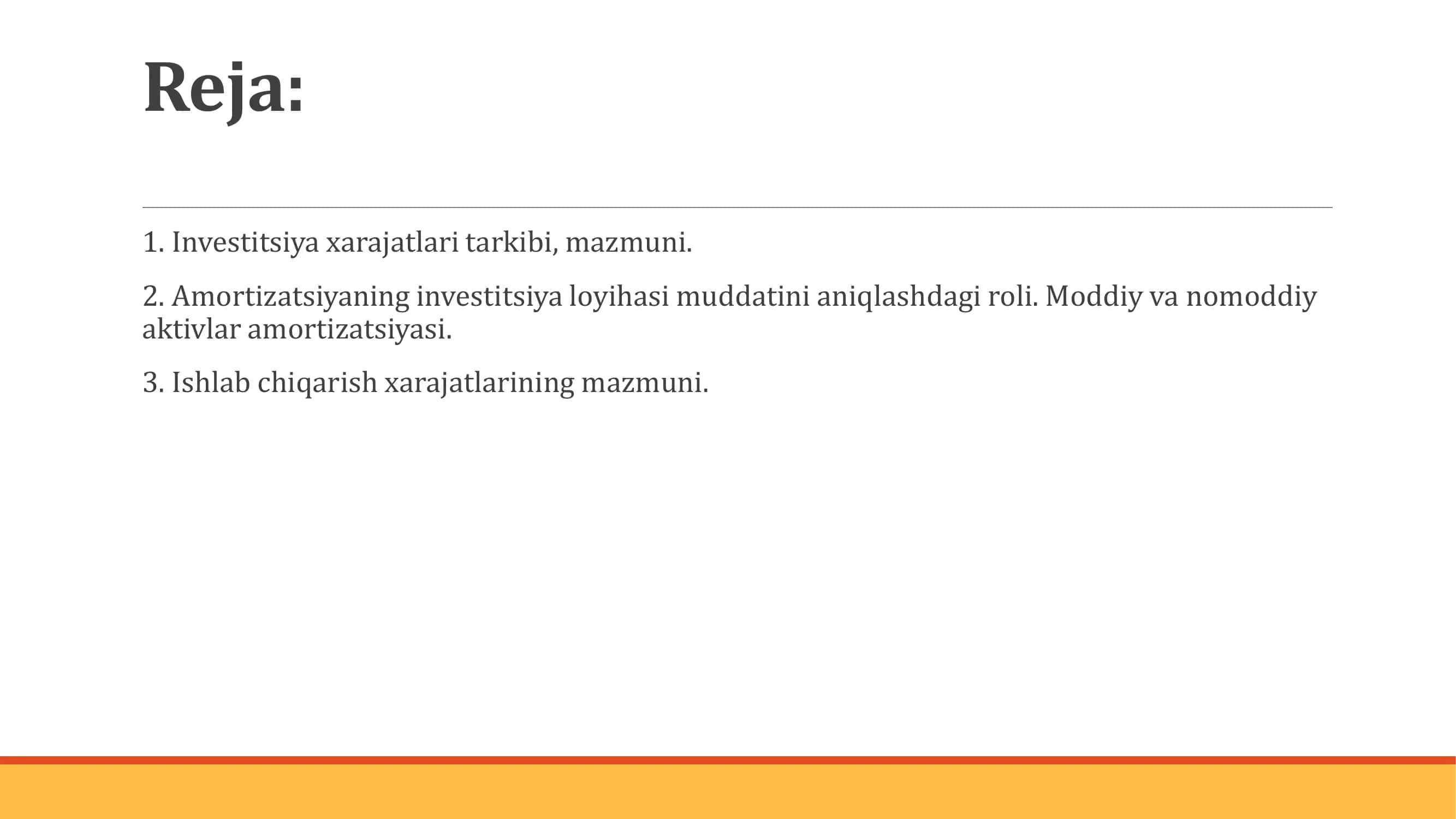 Reja:

1. Investitsiya xarajatlari tarkibi, mazmuni.

2. Amortizatsiyaning investitsiya loyihasi muddatini aniqlashdagi roli. Moddiy va nomoddiy aktivlar amortizatsiyasi.

3. Ishlab chiqarish xarajatlarining mazmuni.